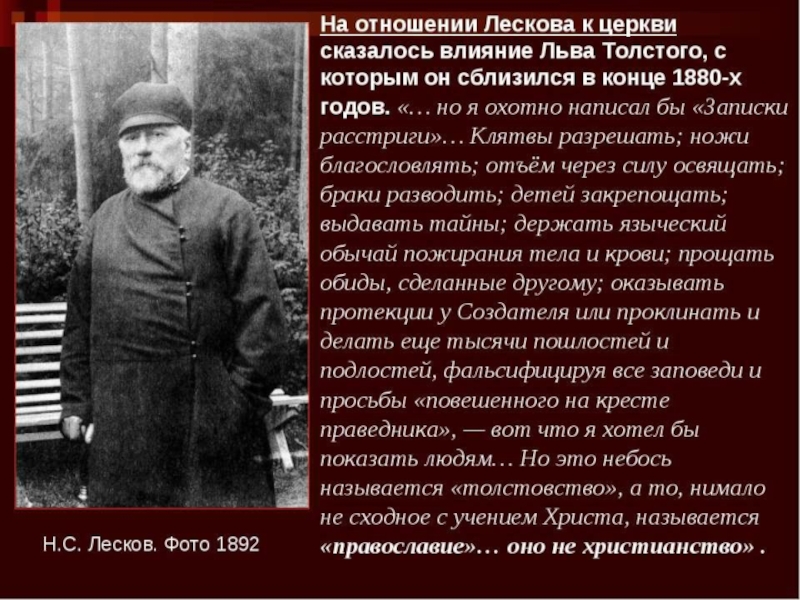 На отношении Лескова к церкви сказалось влияние Льва Толстого, с которым он сблизился в конце 1880-х годов. «… но я охотно написал бы «Записки расстриги»… Клятвы разрешать; ножи благословлять; отъём через силу освящать; браки разводить; детей закрепощать; выдавать тайны; держать языческий обычай пожирания тела и крови; прощать обиды, сделанные другому; оказывать протекции у Создателя или проклинать и делать еще тысячи пошлостей и подлостей, фальсифицируя все заповеди и просьбы «повешенного на кресте праведника», — вот что я хотел бы показать людям… Но это небось называется «толстовство», а то, нимало не сходное с учением Христа, называется «православие»… оно не христианство» .

Н.С. Лесков. Фото 1892